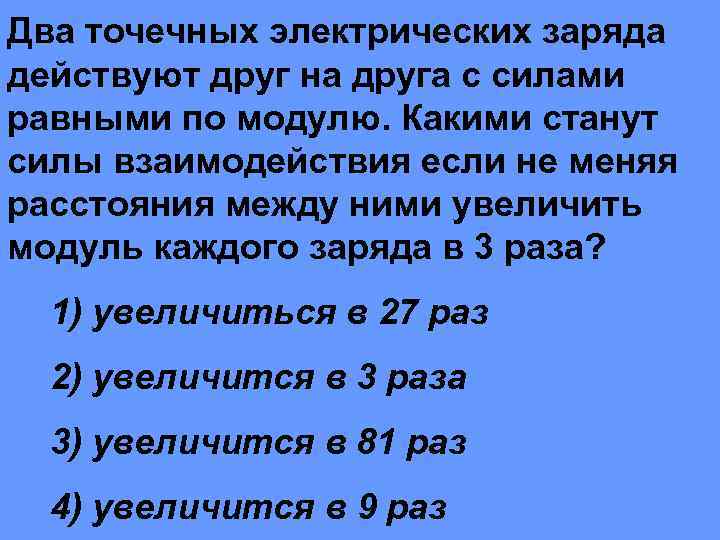 Два точечных электрических заряда действуют друг на друга с силами равными по модулю. Какими станут силы взаимодействия если не меняя расстояния между ними увеличить модуль каждого заряда в 3 раза?

1) увеличиться в 27 раз

2) увеличится в 3 раза

3) увеличится в 81 раз

4) увеличится в 9 раз